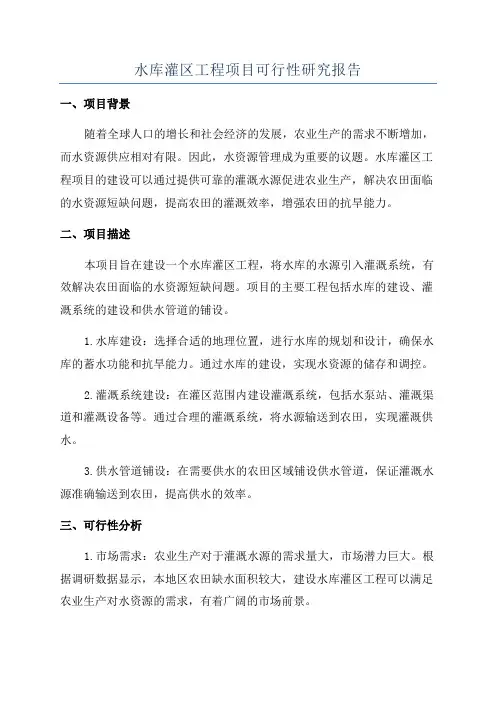 水库灌区工程项目可行性研究报告

一、项目背景

随着全球人口的增长和社会经济的发展，农业生产的需求不断增加，而水资源供应相对有限。因此，水资源管理成为重要的议题。水库灌区工程项目的建设可以通过提供可靠的灌溉水源促进农业生产，解决农田面临的水资源短缺问题，提高农田的灌溉效率，增强农田的抗旱能力。

二、项目描述

本项目旨在建设一个水库灌区工程，将水库的水源引入灌溉系统，有效解决农田面临的水资源短缺问题。项目的主要工程包括水库的建设、灌溉系统的建设和供水管道的铺设。

1.水库建设：选择合适的地理位置，进行水库的规划和设计，确保水库的蓄水功能和抗旱能力。通过水库的建设，实现水资源的储存和调控。

2.灌溉系统建设：在灌区范围内建设灌溉系统，包括水泵站、灌溉渠道和灌溉设备等。通过合理的灌溉系统，将水源输送到农田，实现灌溉供水。

3.供水管道铺设：在需要供水的农田区域铺设供水管道，保证灌溉水源准确输送到农田，提高供水的效率。

三、可行性分析

1.市场需求：农业生产对于灌溉水源的需求量大，市场潜力巨大。根据调研数据显示，本地区农田缺水面积较大，建设水库灌区工程可以满足农业生产对水资源的需求，有着广阔的市场前景。